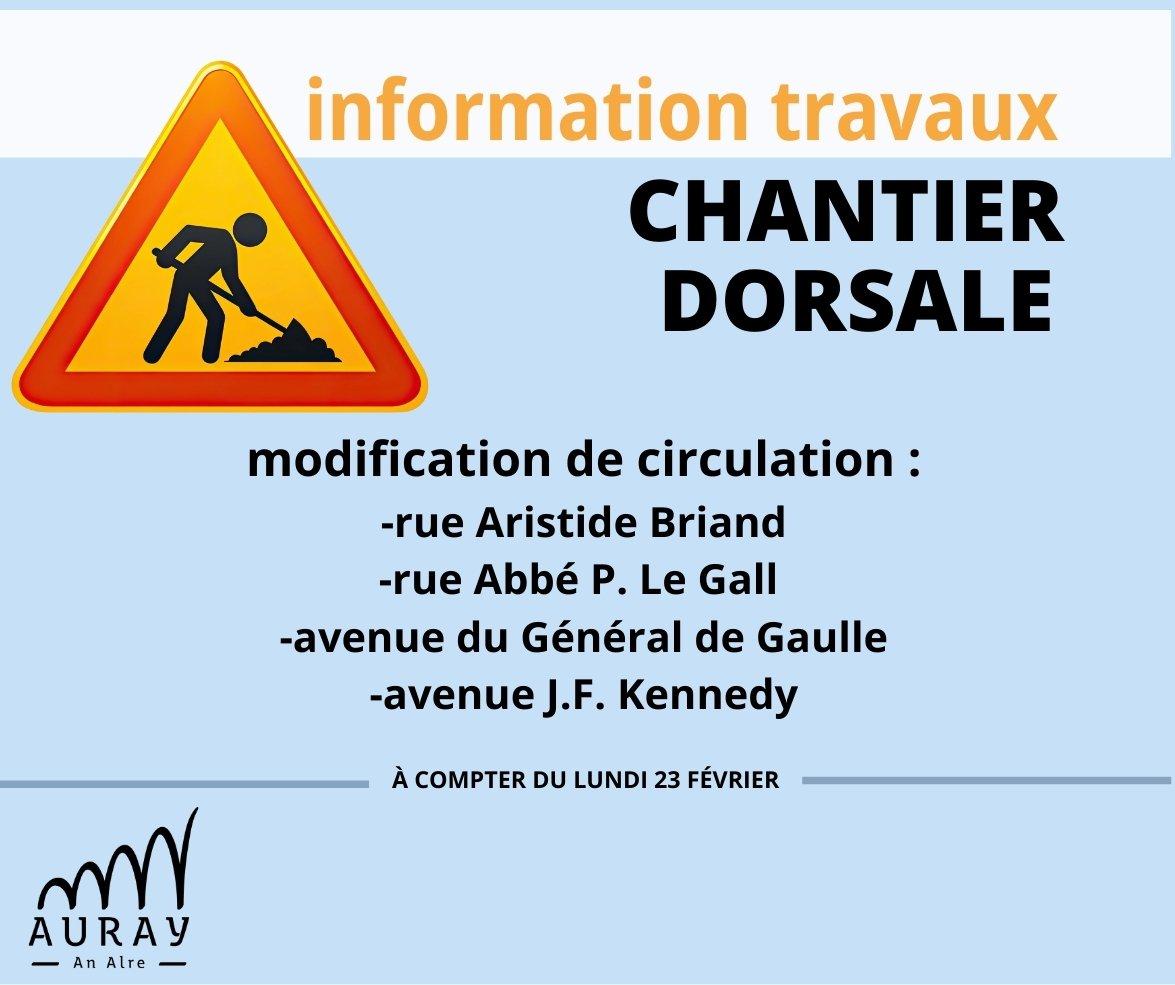 information travaux

CHANTIER
DORSALE

modification de circulation :
-rue Aristide Briand
-rue Abbé P. Le Gall
-avenue du Général de Gaulle
-avenue J.F. Kennedy

À COMPTER DU LUNDI 23 FÉVRIER

AURAY
An Alre